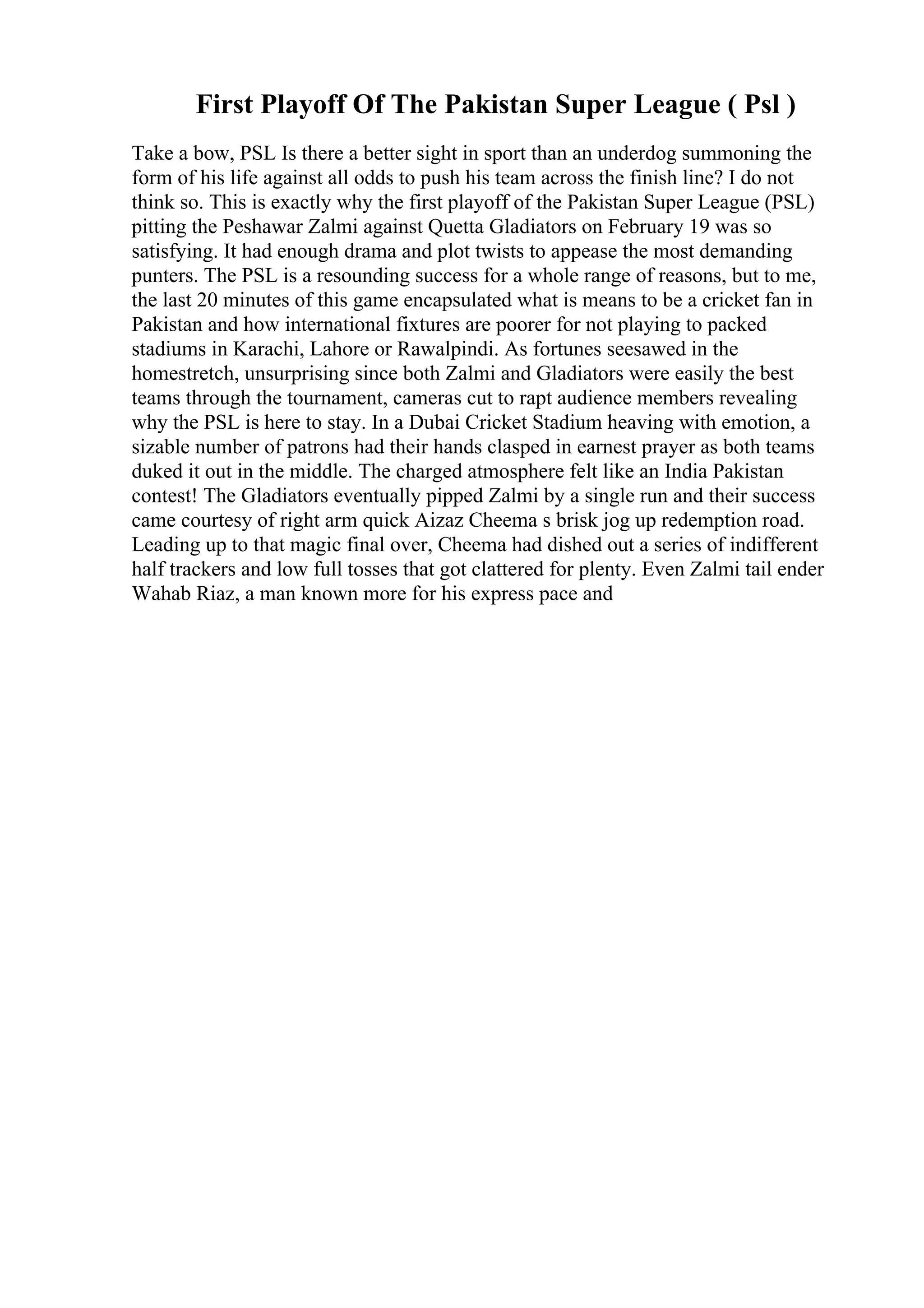 First Playoff Of The Pakistan Super League ( Psl )

Take a bow, PSL Is there a better sight in sport than an underdog summoning the form of his life against all odds to push his team across the finish line? I do not think so. This is exactly why the first playoff of the Pakistan Super League (PSL) pitting the Peshawar Zalmi against Quetta Gladiators on February 19 was so satisfying. It had enough drama and plot twists to appease the most demanding punters. The PSL is a resounding success for a whole range of reasons, but to me, the last 20 minutes of this game encapsulated what is means to be a cricket fan in Pakistan and how international fixtures are poorer for not playing to packed stadiums in Karachi, Lahore or Rawalpindi. As fortunes seesawed in the homestretch, unsurprising since both Zalmi and Gladiators were easily the best teams through the tournament, cameras cut to rapt audience members revealing why the PSL is here to stay. In a Dubai Cricket Stadium heaving with emotion, a sizable number of patrons had their hands clasped in earnest prayer as both teams duked it out in the middle. The charged atmosphere felt like an India Pakistan contest! The Gladiators eventually pipped Zalmi by a single run and their success came courtesy of right arm quick Aizaz Cheema s brisk jog up redemption road. Leading up to that magic final over, Cheema had dished out a series of indifferent half trackers and low full tosses that got clattered for plenty. Even Zalmi tail ender Wahab Riaz, a man known more for his express pace and